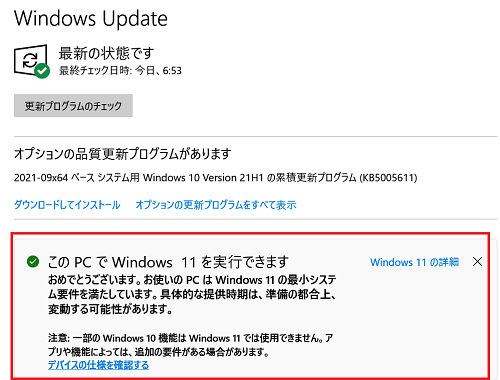 Windows Update

最新の状態です
最終チェック日時: 今日、6:53

更新プログラムのチェック

オプションの品質更新プログラムがあります

2021-09x64 ベース システム用 Windows 10 Version 21H1 の累積更新プログラム (KB5005611)

ダウンロードしてインストール　オプションの更新プログラムをすべて表示

この PC で Windows 11 を実行できます
Windows 11 の詳細
おめでとうございます。お使いの PC は Windows 11 の最小システム要件を満たしています。具体的な提供時期は、準備の都合上、変動する可能性があります。

注意: 一部の Windows 10 機能は Windows 11 では使用できません。アプリや機能によっては、追加の要件がある場合があります。
デバイスの仕様を確認する